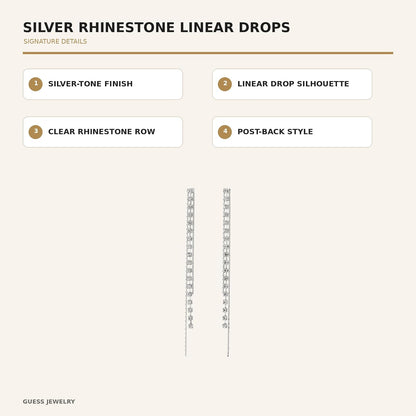 SILVER RHINESTONE LINEAR DROPS
SIGNATURE DETAILS

1 SILVER-TONE FINISH

2 LINEAR DROP SILHOUETTE

3 CLEAR RHINESTONE ROW

4 POST-BACK STYLE

GUESS JEWELRY